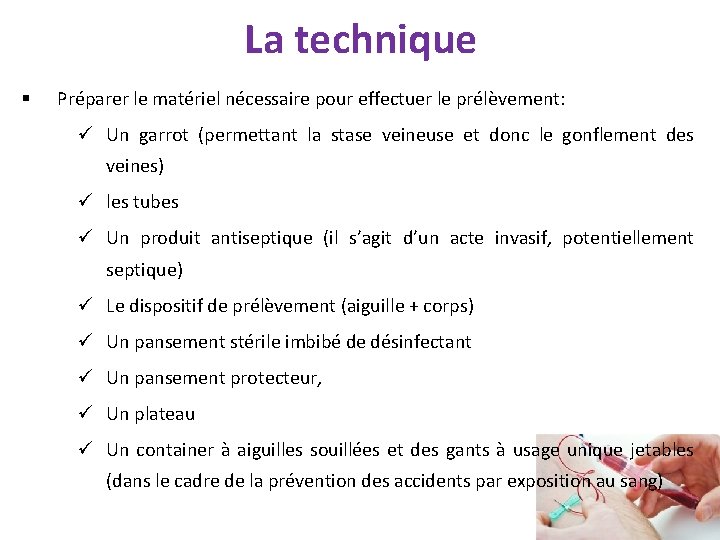 La technique

▪ Préparer le matériel nécessaire pour effectuer le prélèvement:

✓ Un garrot (permettant la stase veineuse et donc le gonflement des veines)

✓ les tubes

✓ Un produit antiseptique (il s'agit d'un acte invasif, potentiellement septique)

✓ Le dispositif de prélèvement (aiguille + corps)

✓ Un pansement stérile imbibé de désinfectant

✓ Un pansement protecteur,

✓ Un plateau

✓ Un container à aiguilles souillées et des gants à usage unique jetables (dans le cadre de la prévention des accidents par exposition au sang)